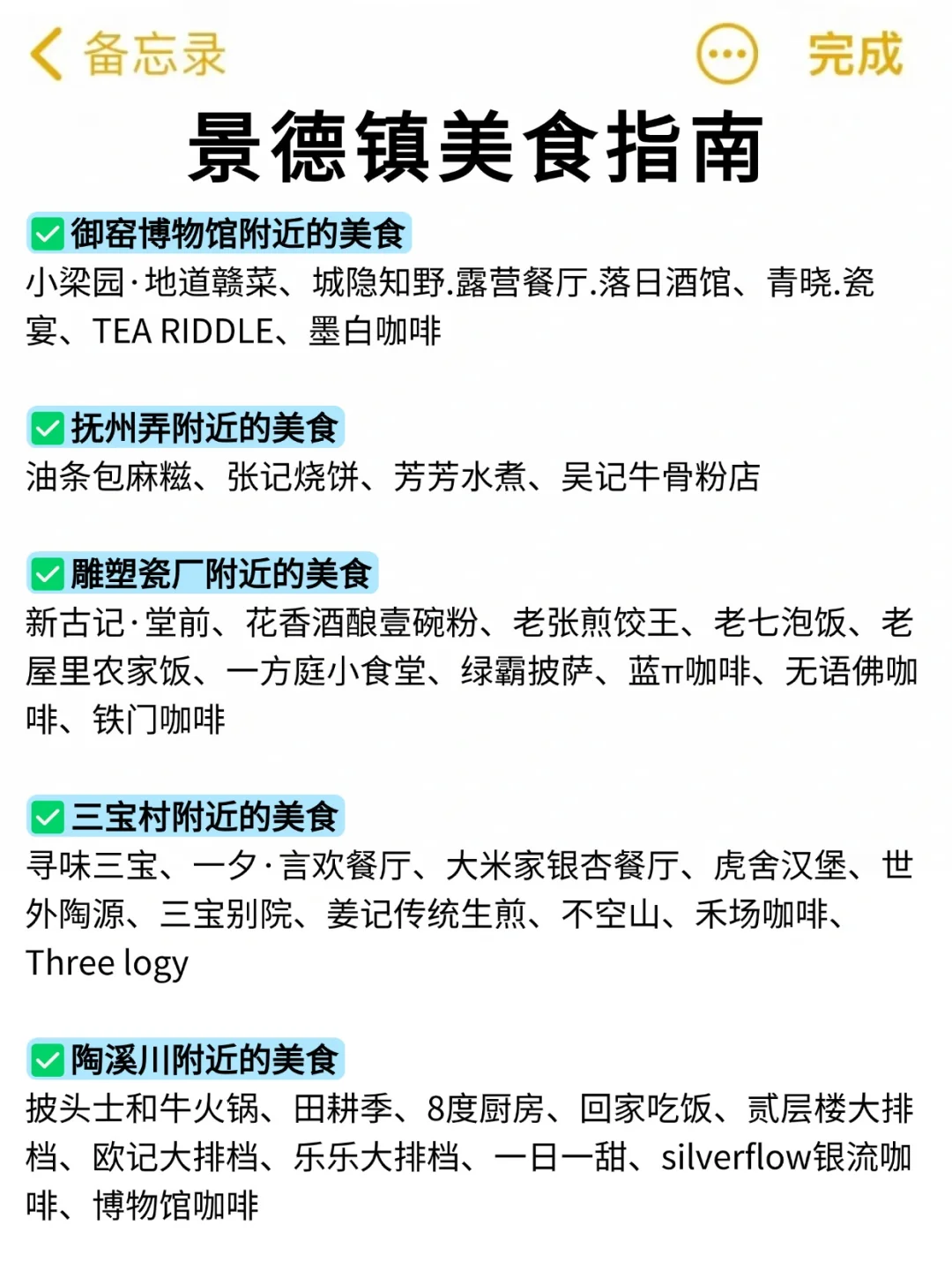 备忘录 完成

景德镇美食指南

御窑博物馆附近的美食
小梁园·地道赣菜、城隐知野.露营餐厅.落日酒馆、青晓.瓷宴、TEA RIDDLE、墨白咖啡

抚州弄附近的美食
油条包麻糍、张记烧饼、芳芳水煮、吴记牛骨粉店

雕塑瓷厂附近的美食
新古记·堂前、花香酒酿壹碗粉、老张煎饺王、老七泡饭、老屋里农家饭、一方庭小食堂、绿霸披萨、蓝π咖啡、无语佛咖啡、铁门咖啡

三宝村附近的美食
寻味三宝、一夕·言欢餐厅、大米家银杏餐厅、虎舍汉堡、世外陶源、三宝别院、姜记传统生煎、不空山、禾场咖啡、Three logy

陶溪川附近的美食
披头士和牛火锅、田耕季、8度厨房、回家吃饭、贰层楼大排档、欧记大排档、乐乐大排档、一日一甜、silverflow银流咖啡、博物馆咖啡